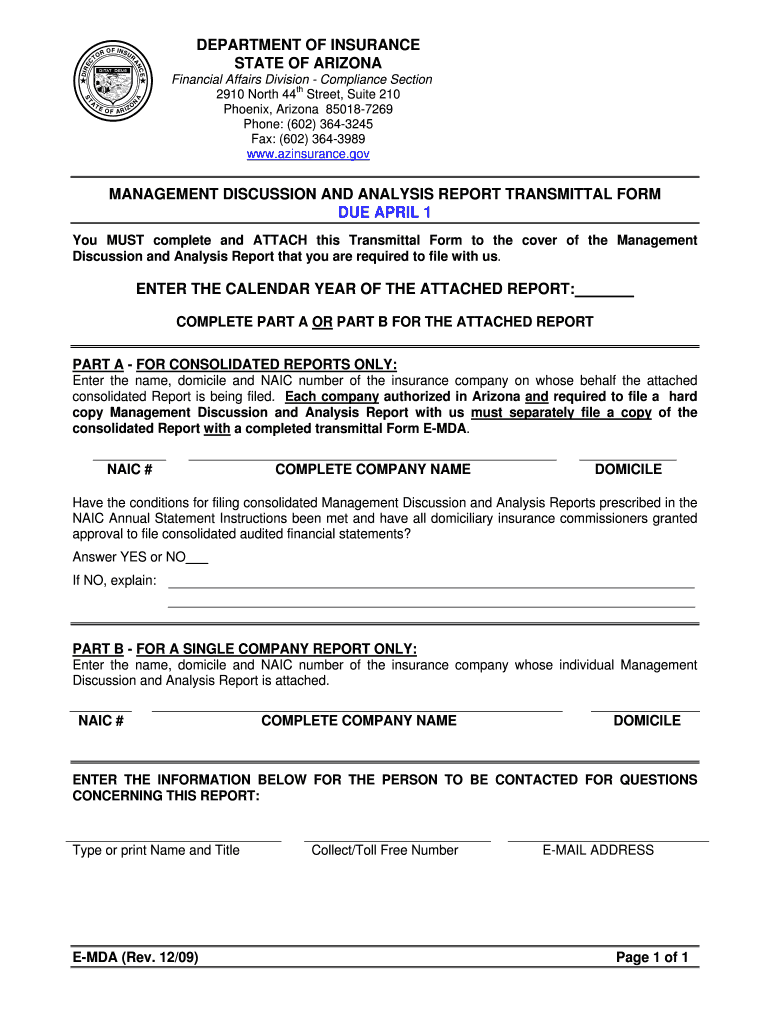 DIRECTOR OF INSURANCE
STATE OF ARIZONA

DEPARTMENT OF INSURANCE
STATE OF ARIZONA

Financial Affairs Division - Compliance Section
2910 North 44$^{th}$ Street, Suite 210
Phoenix, Arizona 85018-7269
Phone: (602) 364-3245
Fax: (602) 364-3989
www.azinsurance.gov

MANAGEMENT DISCUSSION AND ANALYSIS REPORT TRANSMITTAL FORM
DUE APRIL 1

You MUST complete and ATTACH this Transmittal Form to the cover of the Management Discussion and Analysis Report that you are required to file with us.

ENTER THE CALENDAR YEAR OF THE ATTACHED REPORT:_______

COMPLETE PART A OR PART B FOR THE ATTACHED REPORT

PART A - FOR CONSOLIDATED REPORTS ONLY:
Enter the name, domicile and NAIC number of the insurance company on whose behalf the attached consolidated Report is being filed. Each company authorized in Arizona and required to file a hard copy Management Discussion and Analysis Report with us must separately file a copy of the consolidated Report with a completed transmittal Form E-MDA.

NAIC # COMPLETE COMPANY NAME DOMICILE

Have the conditions for filing consolidated Management Discussion and Analysis Reports prescribed in the NAIC Annual Statement Instructions been met and have all domiciliary insurance commissioners granted approval to file consolidated audited financial statements?

Answer YES or NO___

If NO, explain:

PART B - FOR A SINGLE COMPANY REPORT ONLY:
Enter the name, domicile and NAIC number of the insurance company whose individual Management Discussion and Analysis Report is attached.

NAIC # COMPLETE COMPANY NAME DOMICILE

ENTER THE INFORMATION BELOW FOR THE PERSON TO BE CONTACTED FOR QUESTIONS CONCERNING THIS REPORT:

Type or print Name and Title Collect/Toll Free Number E-MAIL ADDRESS

E-MDA (Rev. 12/09) Page 1 of 1